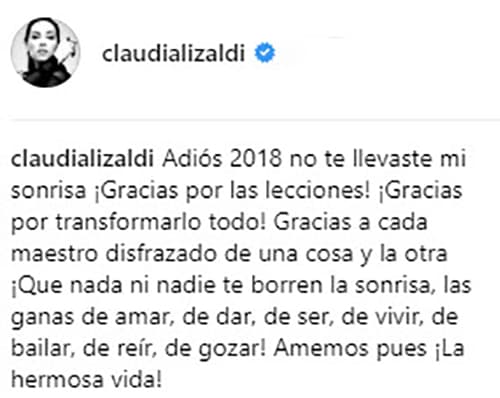 claudializaldi

claudializaldi Adiós 2018 no te llevaste mi sonrisa ¡Gracias por las lecciones! ¡Gracias por transformarlo todo! Gracias a cada maestro disfrazado de una cosa y la otra ¡Que nada ni nadie te borren la sonrisa, las ganas de amar, de dar, de ser, de vivir, de bailar, de reír, de gozar! Amemos pues ¡La hermosa vida!